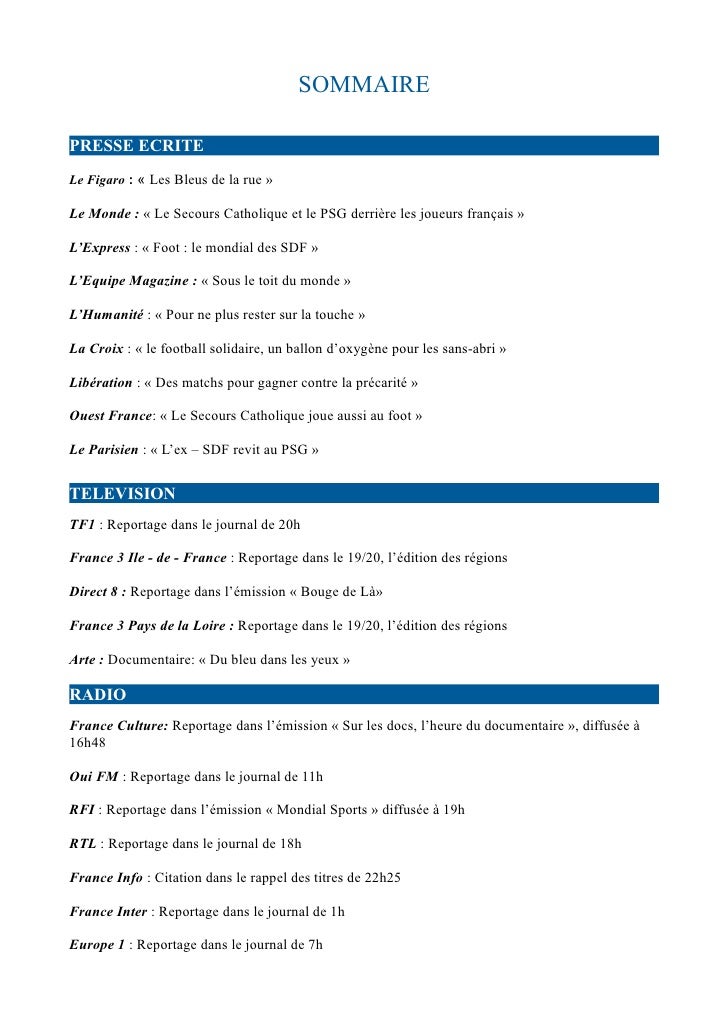 SOMMAIRE

PRESSE ECRITE

Le Figaro : « Les Bleus de la rue »

Le Monde : « Le Secours Catholique et le PSG derrière les joueurs français »

L'Express : « Foot : le mondial des SDF »

L'Equipe Magazine : « Sous le toit du monde »

L'Humanité : « Pour ne plus rester sur la touche »

La Croix : « le football solidaire, un ballon d'oxygène pour les sans-abri »

Libération : « Des matchs pour gagner contre la précarité »

Ouest France: « Le Secours Catholique joue aussi au foot »

Le Parisien : « L'ex – SDF revit au PSG »

TELEVISION

TF1 : Reportage dans le journal de 20h

France 3 Ile - de - France : Reportage dans le 19/20, l'édition des régions

Direct 8 : Reportage dans l'émission « Bouge de Là»

France 3 Pays de la Loire : Reportage dans le 19/20, l'édition des régions

Arte : Documentaire: « Du bleu dans les yeux »

RADIO

France Culture: Reportage dans l'émission « Sur les docs, l'heure du documentaire », diffusée à 16h48

Oui FM : Reportage dans le journal de 11h

RFI : Reportage dans l'émission « Mondial Sports » diffusée à 19h

RTL : Reportage dans le journal de 18h

France Info : Citation dans le rappel des titres de 22h25

France Inter : Reportage dans le journal de 1h

Europe 1 : Reportage dans le journal de 7h